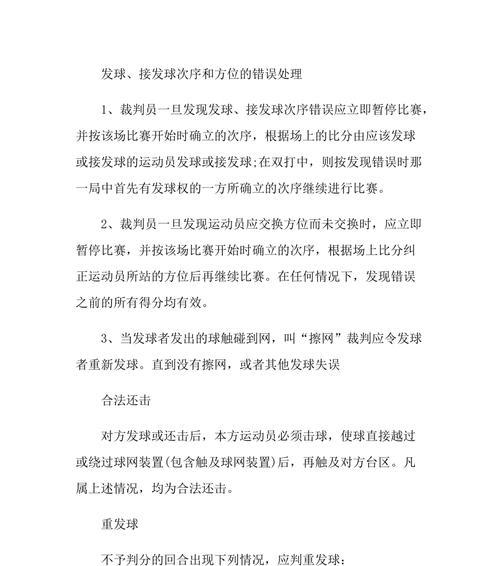 发球、接发球次序和方位的错误处理

1、裁判员一旦发现发球、接发球次序错误应立即暂停比赛，并按该场比赛开始时确立的次序，根据场上的比分由应该发球或接发球的运动员发球或接发球;在双打中，则按发现错误时那一局中首先有发球权的一方所确立的次序继续进行比赛。

2、裁判员一旦发现运动员应交换方位而未交换时，应立即暂停比赛，并按该场比赛开始时确立的次序，根据场上比分纠正运动员所站的方位后再继续比赛。在任何情况下，发现错误之前的所有得分均有效。

3、当发球者发出的球触碰到网，叫“擦网”裁判应令发球者重新发球。直到没有擦网，或者其他发球失误

合法还击

对方发球或还击后，本方运动员必须击球，使球直接越过或绕过球网装置(包含触及球网装置)后，再触及对方台区。凡属上述情况，均为合法还击。

重发球

不予判分的回合出现下列情况，应判重发球: